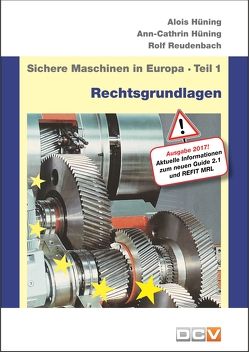 Alois Hüning
Ann-Cathrin Hüning
Rolf Reudenbach

Sichere Maschinen in Europa · Teil 1

Rechtsgrundlagen

!

Ausgabe 2017!
Aktuelle Informationen zum neuen Guide 2.1 und REFIT MRL

DCV